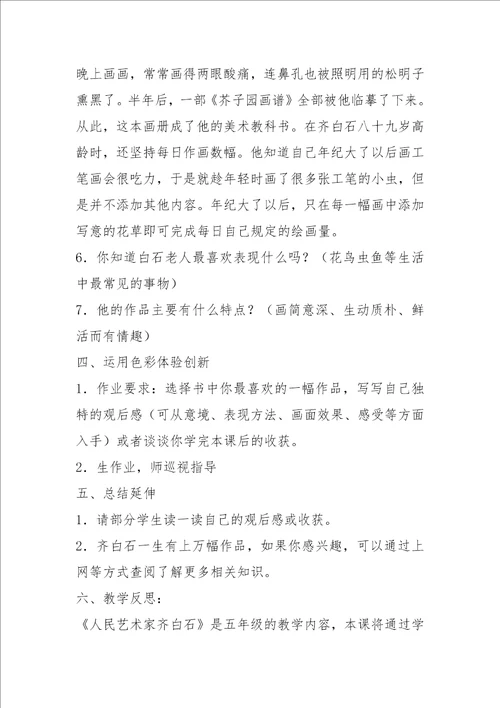 晚上画画，常常画得两眼酸痛，连鼻孔也被照明用的松明子熏黑了。半年后，一部《芥子园画谱》全部被他临摹了下来。从此，这本画册成了他的美术教科书。在齐白石八十九岁高龄时，还坚持每日作画数幅。他知道自己年纪大了以后画工笔画会很吃力，于是就趁年轻时画了很多张工笔的小虫，但是并不添加其他内容。年纪大了以后，只在每一幅画中添加写意的花草即可完成每日自己规定的绘画量。

6．你知道白石老人最喜欢表现什么吗？（花鸟虫鱼等生活中最常见的事物）

7．他的作品主要有什么特点？（画简意深、生动质朴、鲜活而有情趣）

四、运用色彩体验创新

1．作业要求：选择书中你最喜欢的一幅作品，写写自己独特的观后感（可从意境、表现方法、画面效果、感受等方面入手）或者谈谈你学完本课后的收获。

2．生作业，师巡视指导

五、总结延伸

1．请部分学生读一读自己的观后感或收获。

2．齐白石一生有上万幅作品，如果你感兴趣，可以通过上网等方式查阅了解更多相关知识。

六、教学反思：

《人民艺术家齐白石》是五年级的教学内容，本课将通过学